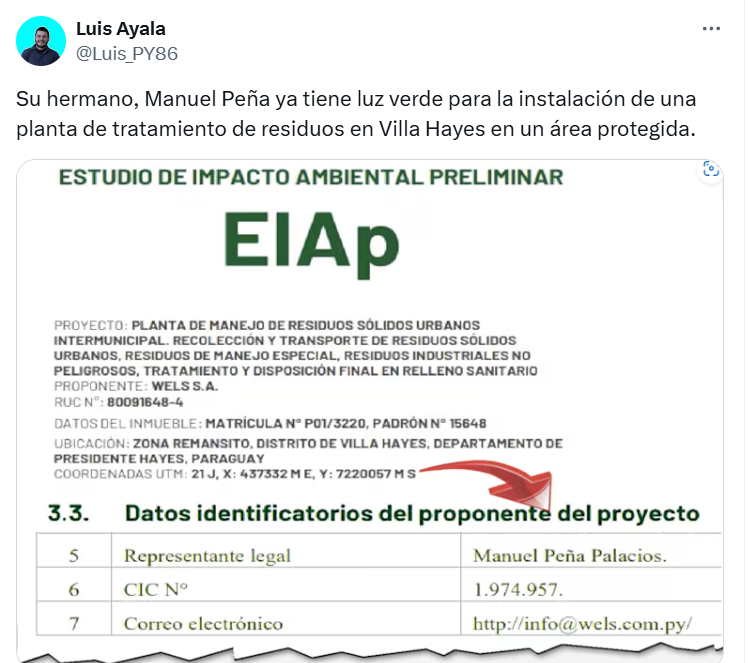 Luis Ayala
@Luis_PY86

Su hermano, Manuel Peña ya tiene luz verde para la instalación de una planta de tratamiento de residuos en Villa Hayes en un área protegida.

ESTUDIO DE IMPACTO AMBIENTAL PRELIMINAR

EIAp

PROYECTO: PLANTA DE MANEJO DE RESIDUOS SÓLIDOS URBANOS INTERMUNICIPAL. RECOLECCIÓN Y TRANSPORTE DE RESIDUOS SÓLIDOS URBANOS, RESIDUOS DE MANEJO ESPECIAL, RESIDUOS INDUSTRIALES NO PELIGROSOS, TRATAMIENTO Y DISPOSICIÓN FINAL EN RELLENO SANITARIO
PROPONENTE: WELS S.A.
RUC N°: 80091648-4
DATOS DEL INMUEBLE: MATRÍCULA N° P01/3220, PADRÓN N° 15648
UBICACIÓN: ZONA REMANSITO, DISTRITO DE VILLA HAYES, DEPARTAMENTO DE PRESIDENTE HAYES, PARAGUAY
COORDENADAS UTM: 21 J, X: 437332 M E, Y: 7220057 M S

3.3. Datos identificatorios del proponente del proyecto

| 5 | Representante legal | Manuel Peña Palacios. |
|---|---|---|
| 6 | CIC N° | 1.974.957. |
| 7 | Correo electrónico | http://info@wels.com.py/ |